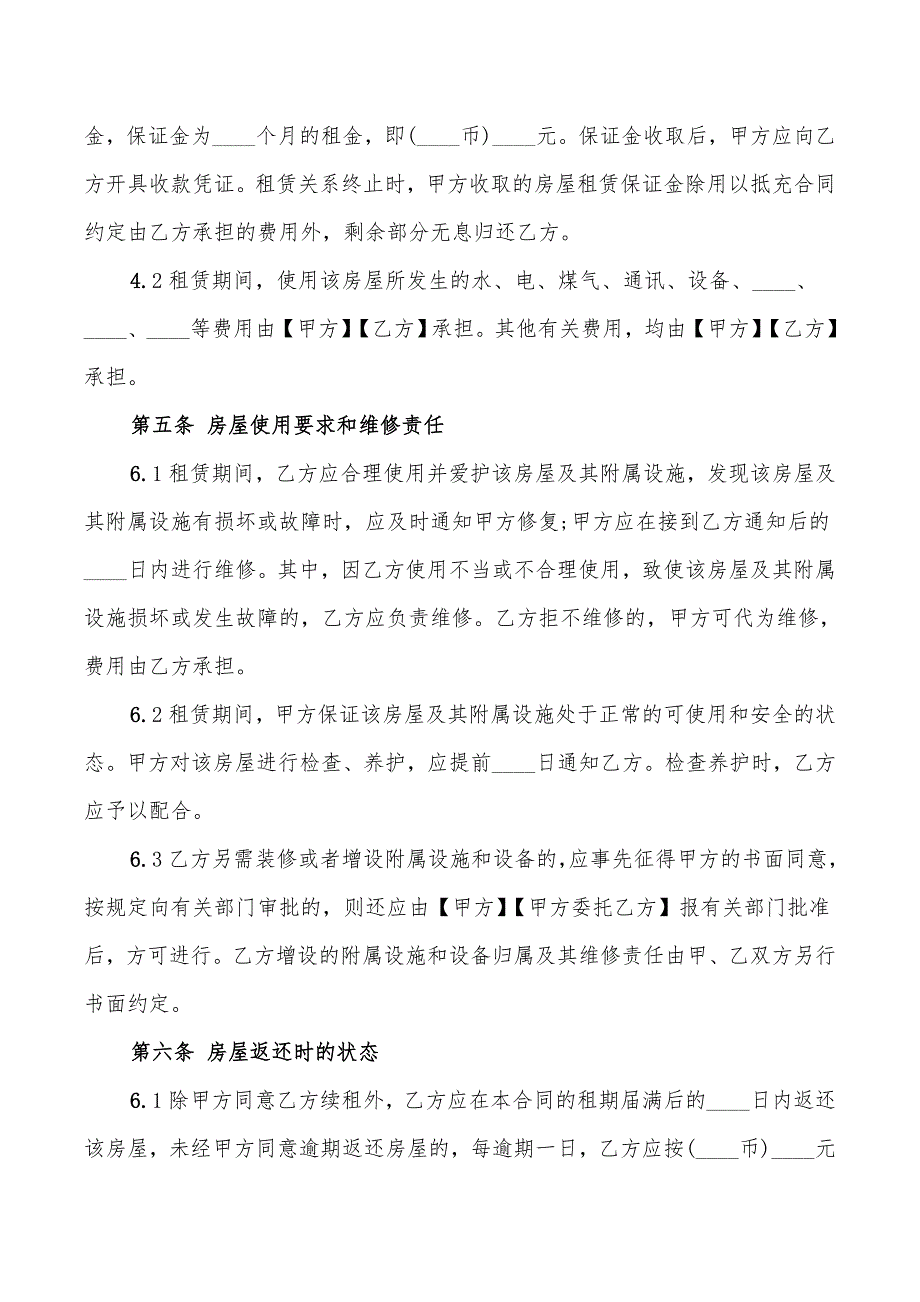 金，保证金为____个月的租金，即(____币)____元。保证金收取后，甲方应向乙方开具收款凭证。租赁关系终止时，甲方收取的房屋租赁保证金除用以抵充合同约定由乙方承担的费用外，剩余部分无息归还乙方。

4.2 租赁期间，使用该房屋所发生的水、电、煤气、通讯、设备、____、____、____等费用由【甲方】【乙方】承担。其他有关费用，均由【甲方】【乙方】承担。

第五条 房屋使用要求和维修责任

6.1 租赁期间，乙方应合理使用并爱护该房屋及其附属设施，发现该房屋及其附属设施有损坏或故障时，应及时通知甲方修复;甲方应在接到乙方通知后的____日内进行维修。其中，因乙方使用不当或不合理使用，致使该房屋及其附属设施损坏或发生故障的，乙方应负责维修。乙方拒不维修的，甲方可代为维修，费用由乙方承担。

6.2 租赁期间，甲方保证该房屋及其附属设施处于正常的可使用和安全的状态。甲方对该房屋进行检查、养护，应提前____日通知乙方。检查养护时，乙方应予以配合。

6.3 乙方另需装修或者增设附属设施和设备的,应事先征得甲方的书面同意，按规定向有关部门审批的，则还应由【甲方】【甲方委托乙方】报有关部门批准后，方可进行。乙方增设的附属设施和设备归属及其维修责任由甲、乙双方另行书面约定。

第六条 房屋返还时的状态

6.1 除甲方同意乙方续租外，乙方应在本合同的租期届满后的____日内返还该房屋，未经甲方同意逾期返还房屋的，每逾期一日，乙方应按(____币)____元